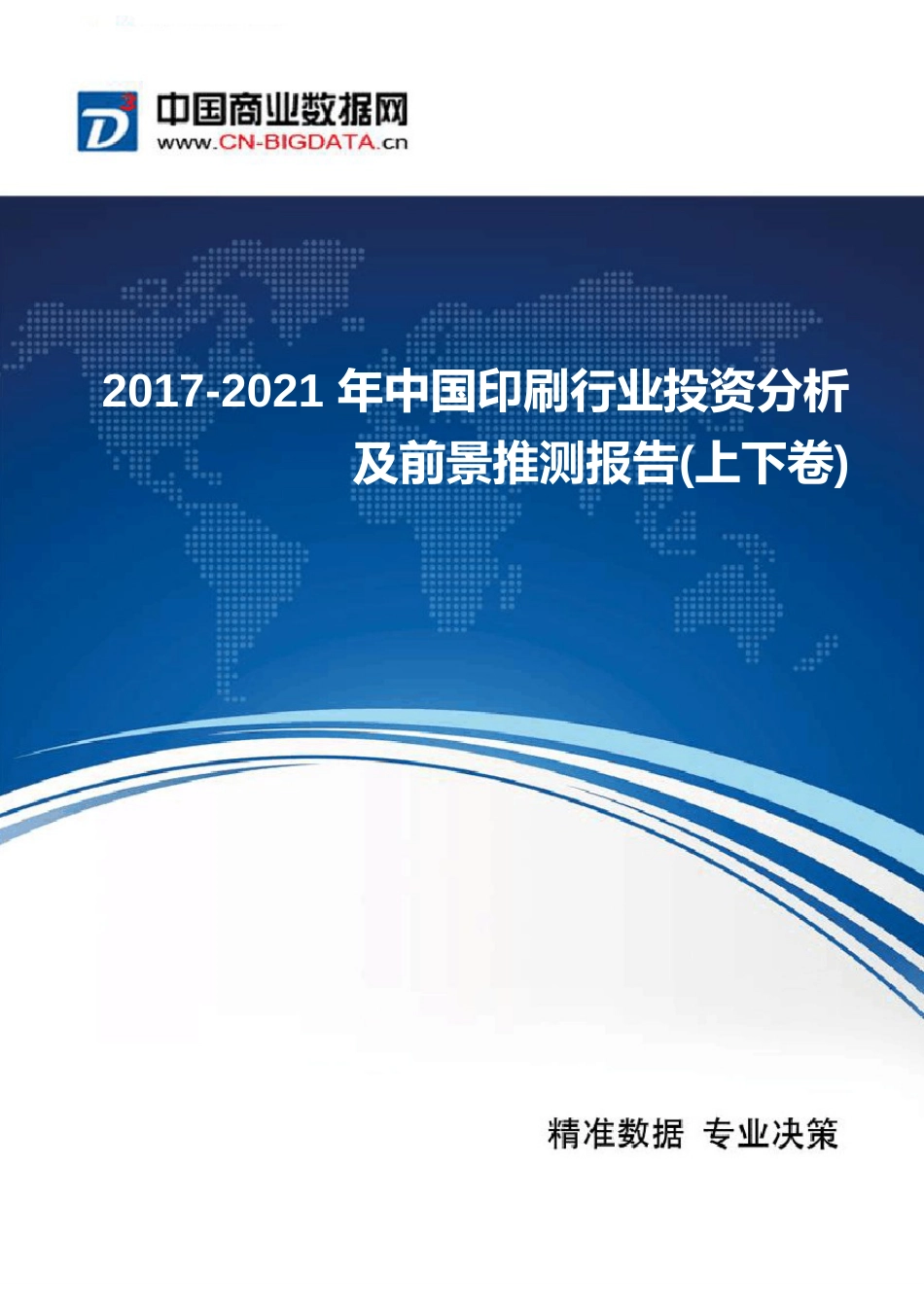 D³ 中国商业数据网
www.CN-BIGDATA.cn

2017-2021 年中国印刷行业投资分析及前景推测报告(上下卷)

精准数据 专业决策